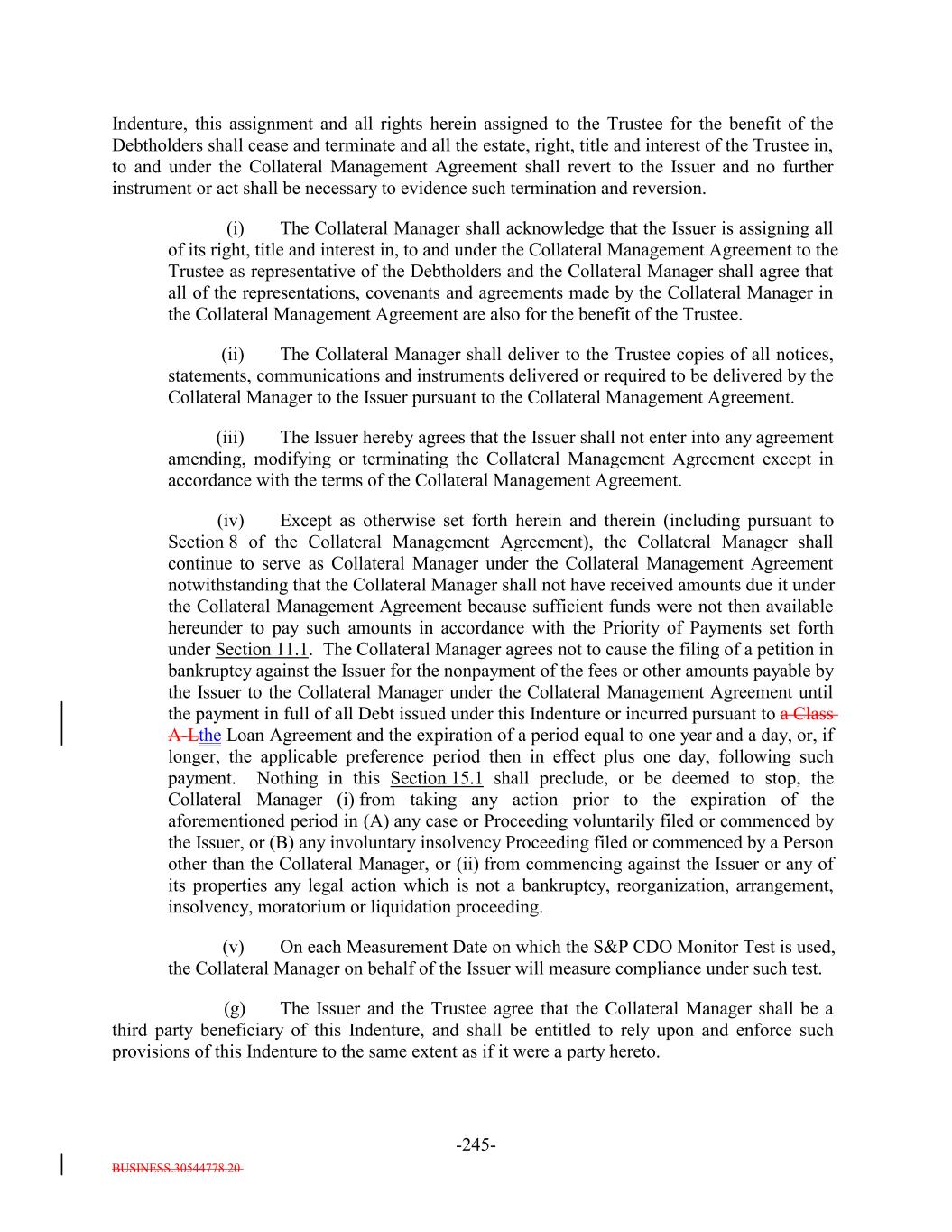 Indenture, this assignment and all rights herein assigned to the Trustee for the benefit of the Debtholders shall cease and terminate and all the estate, right, title and interest of the Trustee in, to and under the Collateral Management Agreement shall revert to the Issuer and no further instrument or act shall be necessary to evidence such termination and reversion.

(i) The Collateral Manager shall acknowledge that the Issuer is assigning all of its right, title and interest in, to and under the Collateral Management Agreement to the Trustee as representative of the Debtholders and the Collateral Manager shall agree that all of the representations, covenants and agreements made by the Collateral Manager in the Collateral Management Agreement are also for the benefit of the Trustee.

(ii) The Collateral Manager shall deliver to the Trustee copies of all notices, statements, communications and instruments delivered or required to be delivered by the Collateral Manager to the Issuer pursuant to the Collateral Management Agreement.

(iii) The Issuer hereby agrees that the Issuer shall not enter into any agreement amending, modifying or terminating the Collateral Management Agreement except in accordance with the terms of the Collateral Management Agreement.

(iv) Except as otherwise set forth herein and therein (including pursuant to Section 8 of the Collateral Management Agreement), the Collateral Manager shall continue to serve as Collateral Manager under the Collateral Management Agreement notwithstanding that the Collateral Manager shall not have received amounts due it under the Collateral Management Agreement because sufficient funds were not then available hereunder to pay such amounts in accordance with the Priority of Payments set forth under Section 11.1. The Collateral Manager agrees not to cause the filing of a petition in bankruptcy against the Issuer for the nonpayment of the fees or other amounts payable by the Issuer to the Collateral Manager under the Collateral Management Agreement until the payment in full of all Debt issued under this Indenture or incurred pursuant to a Class A-Lthe Loan Agreement and the expiration of a period equal to one year and a day, or, if longer, the applicable preference period then in effect plus one day, following such payment. Nothing in this Section 15.1 shall preclude, or be deemed to stop, the Collateral Manager (i) from taking any action prior to the expiration of the aforementioned period in (A) any case or Proceeding voluntarily filed or commenced by the Issuer, or (B) any involuntary insolvency Proceeding filed or commenced by a Person other than the Collateral Manager, or (ii) from commencing against the Issuer or any of its properties any legal action which is not a bankruptcy, reorganization, arrangement, insolvency, moratorium or liquidation proceeding.

(v) On each Measurement Date on which the S&P CDO Monitor Test is used, the Collateral Manager on behalf of the Issuer will measure compliance under such test.

(g) The Issuer and the Trustee agree that the Collateral Manager shall be a third party beneficiary of this Indenture, and shall be entitled to rely upon and enforce such provisions of this Indenture to the same extent as if it were a party hereto.

-245-

BUSINESS.30544778.20